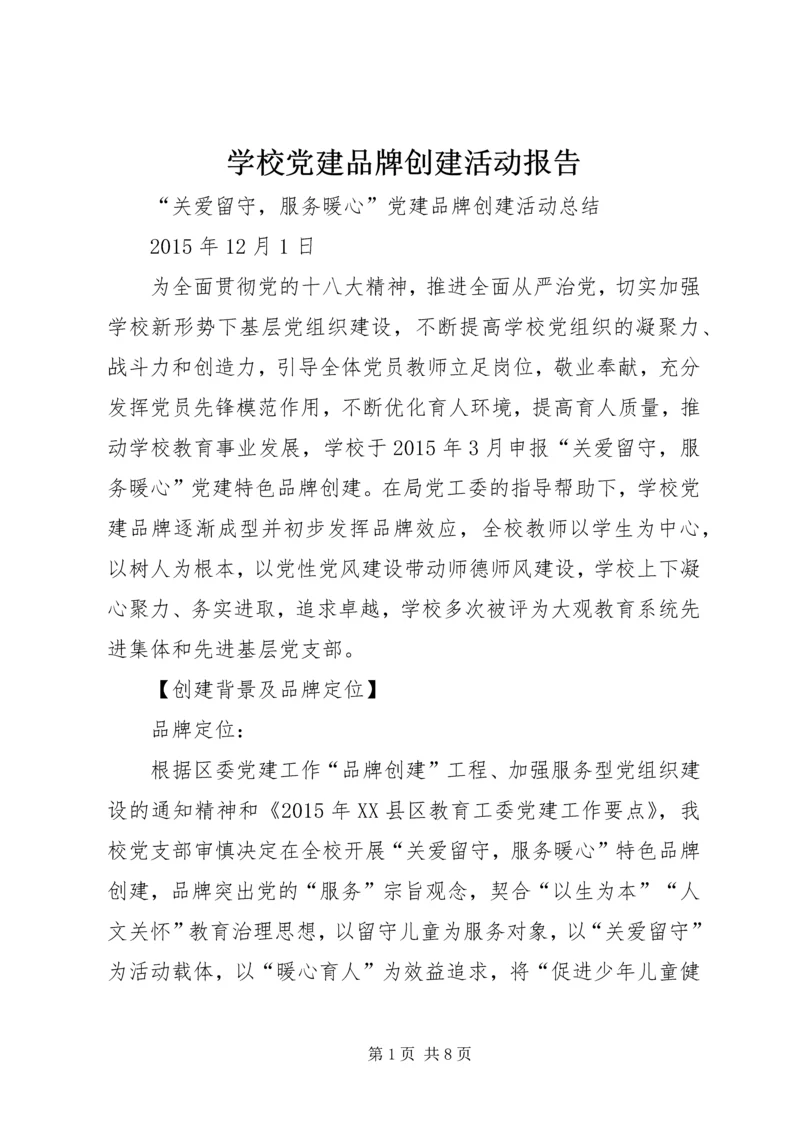 学校党建品牌创建活动报告

“关爱留守，服务暖心”党建品牌创建活动总结

2015 年 12 月 1 日

为全面贯彻党的十八大精神，推进全面从严治党，切实加强学校新形势下基层党组织建设，不断提高学校党组织的凝聚力、战斗力和创造力，引导全体党员教师立足岗位，敬业奉献，充分发挥党员先锋模范作用，不断优化育人环境，提高育人质量，推动学校教育事业发展，学校于 2015 年 3 月申报“关爱留守，服务暖心”党建特色品牌创建。在局党工委的指导帮助下，学校党建品牌逐渐成型并初步发挥品牌效应，全校教师以学生为中心，以树人为根本，以党性党风建设带动师德师风建设，学校上下凝心聚力、务实进取，追求卓越，学校多次被评为大观教育系统先进集体和先进基层党支部。

【创建背景及品牌定位】

品牌定位：

根据区委党建工作“品牌创建”工程、加强服务型党组织建设的通知精神和《2015 年 XX 县区教育工委党建工作要点》，我校党支部审慎决定在全校开展“关爱留守，服务暖心”特色品牌创建，品牌突出党的“服务”宗旨观念，契合“以生为本”“人文关怀”教育治理思想，以留守儿童为服务对象，以“关爱留守”为活动载体，以“暖心育人”为效益追求，将“促进少年儿童健

第 1 页 共 8 页